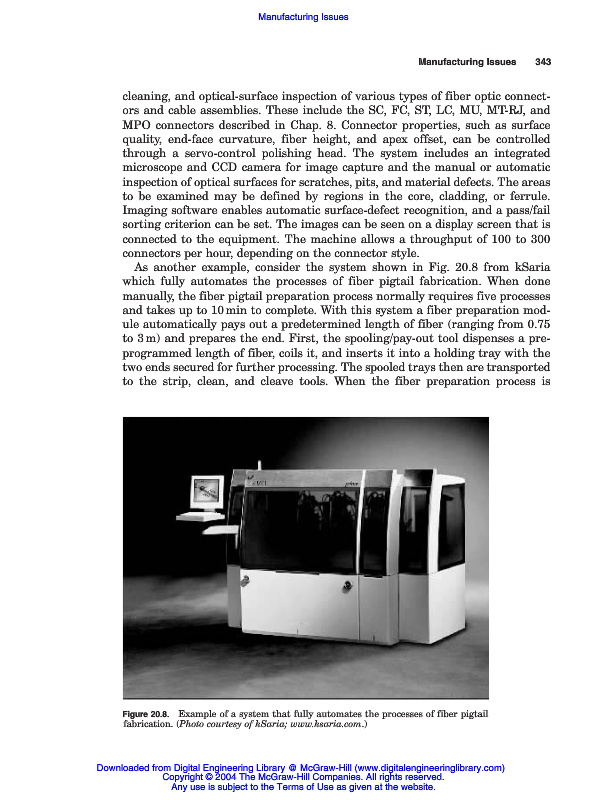 Manufacturing Issues

Manufacturing Issues 343

cleaning, and optical-surface inspection of various types of fiber optic connectors and cable assemblies. These include the SC, FC, ST, LC, MU, MT-RJ, and MPO connectors described in Chap. 8. Connector properties, such as surface quality, end-face curvature, fiber height, and apex offset, can be controlled through a servo-control polishing head. The system includes an integrated microscope and CCD camera for image capture and the manual or automatic inspection of optical surfaces for scratches, pits, and material defects. The areas to be examined may be defined by regions in the core, cladding, or ferrule. Imaging software enables automatic surface-defect recognition, and a pass/fail sorting criterion can be set. The images can be seen on a display screen that is connected to the equipment. The machine allows a throughput of 100 to 300 connectors per hour, depending on the connector style.

As another example, consider the system shown in Fig. 20.8 from kSaria which fully automates the processes of fiber pigtail fabrication. When done manually, the fiber pigtail preparation process normally requires five processes and takes up to 10 min to complete. With this system a fiber preparation module automatically pays out a predetermined length of fiber (ranging from 0.75 to 3 m) and prepares the end. First, the spooling/pay-out tool dispenses a preprogrammed length of fiber, coils it, and inserts it into a holding tray with the two ends secured for further processing. The spooled trays then are transported to the strip, clean, and cleave tools. When the fiber preparation process is

Figure 20.8. Example of a system that fully automates the processes of fiber pigtail fabrication. (Photo courtesy of kSaria; www.ksaria.com.)

Downloaded from Digital Engineering Library @ McGraw-Hill (www.digitalengineeringlibrary.com)
Copyright © 2004 The McGraw-Hill Companies. All rights reserved.
Any use is subject to the Terms of Use as given at the website.